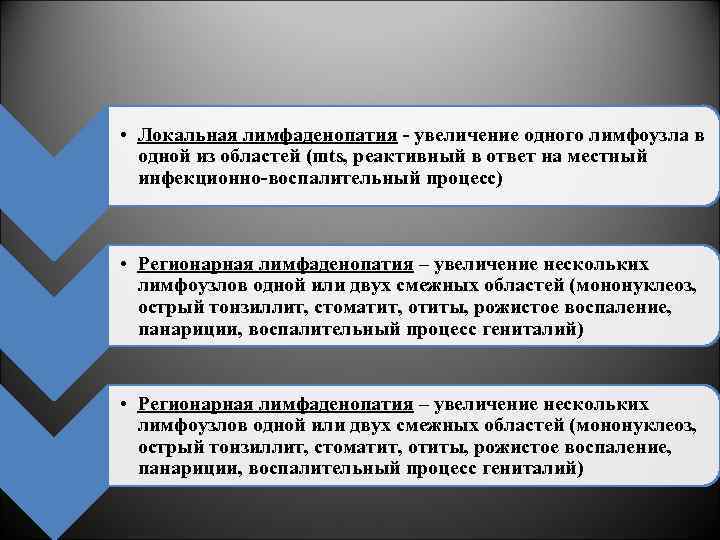 • Локальная лимфаденопатия - увеличение одного лимфоузла в одной из областей (mts, реактивный в ответ на местный инфекционно-воспалительный процесс)

• Регионарная лимфаденопатия – увеличение нескольких лимфоузлов одной или двух смежных областей (мононуклеоз, острый тонзиллит, стоматит, отиты, рожистое воспаление, панариции, воспалительный процесс гениталий)

• Регионарная лимфаденопатия – увеличение нескольких лимфоузлов одной или двух смежных областей (мононуклеоз, острый тонзиллит, стоматит, отиты, рожистое воспаление, панариции, воспалительный процесс гениталий)